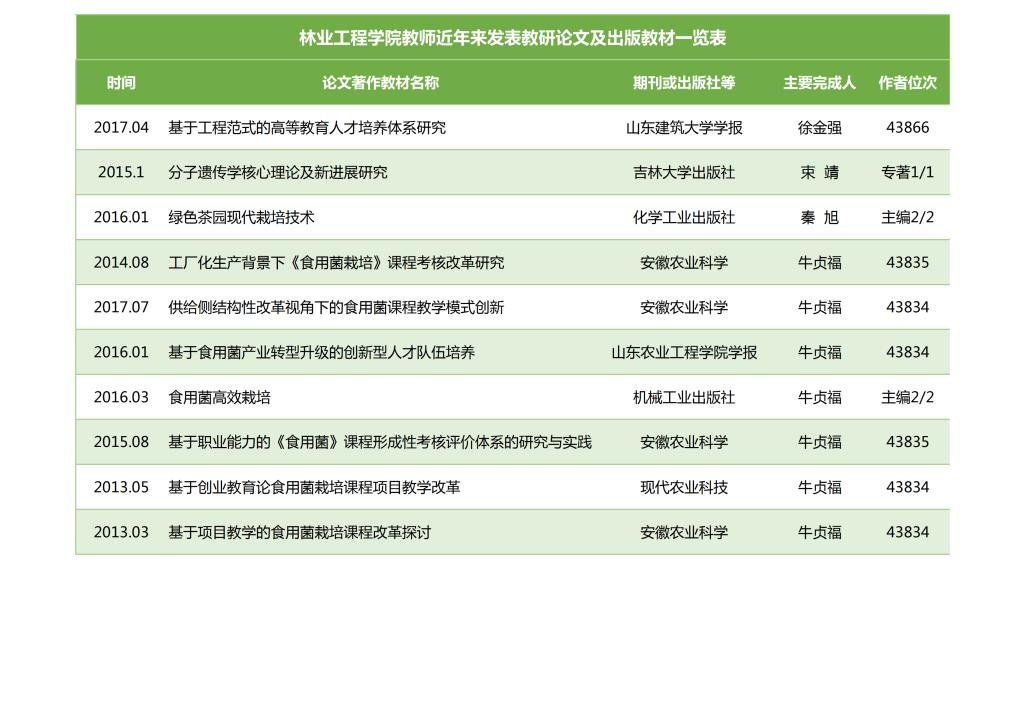 林业工程学院教师近年来发表教研论文及出版教材一览表

| 时间 | 论文著作教材名称 | 期刊或出版社等 | 主要完成人 | 作者位次 |
|---|---|---|---|---|
| 2017.04 | 基于工程范式的高等教育人才培养体系研究 | 山东建筑大学学报 | 徐金强 | 43866 |
| 2015.1 | 分子遗传学核心理论及新进展研究 | 吉林大学出版社 | 束 靖 | 专著1/1 |
| 2016.01 | 绿色茶园现代栽培技术 | 化学工业出版社 | 秦 旭 | 主编2/2 |
| 2014.08 | 工厂化生产背景下《食用菌栽培》课程考核改革研究 | 安徽农业科学 | 牛贞福 | 43835 |
| 2017.07 | 供给侧结构性改革视角下的食用菌课程教学模式创新 | 安徽农业科学 | 牛贞福 | 43834 |
| 2016.01 | 基于食用菌产业转型升级的创新型人才队伍培养 | 山东农业工程学院学报 | 牛贞福 | 43834 |
| 2016.03 | 食用菌高效栽培 | 机械工业出版社 | 牛贞福 | 主编2/2 |
| 2015.08 | 基于职业能力的《食用菌》课程形成性考核评价体系的研究与实践 | 安徽农业科学 | 牛贞福 | 43835 |
| 2013.05 | 基于创业教育论食用菌栽培课程项目教学改革 | 现代农业科技 | 牛贞福 | 43834 |
| 2013.03 | 基于项目教学的食用菌栽培课程改革探讨 | 安徽农业科学 | 牛贞福 | 43834 |